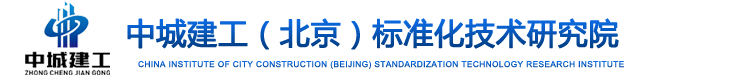 中城建工
ZHONG CHENG JIAN GONG

中城建工（北京）标准化技术研究院
CHINA INSTITUTE OF CITY CONSTRUCTION (BEIJING) STANDARDIZATION TECHNOLOGY RESEARCH INSTITUTE